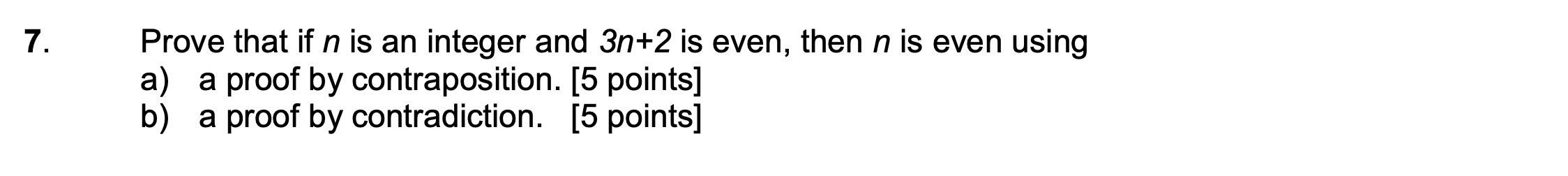 7. Prove that if $n$ is an integer and $3n+2$ is even, then $n$ is even using

a) a proof by contraposition. [5 points]

b) a proof by contradiction. [5 points]